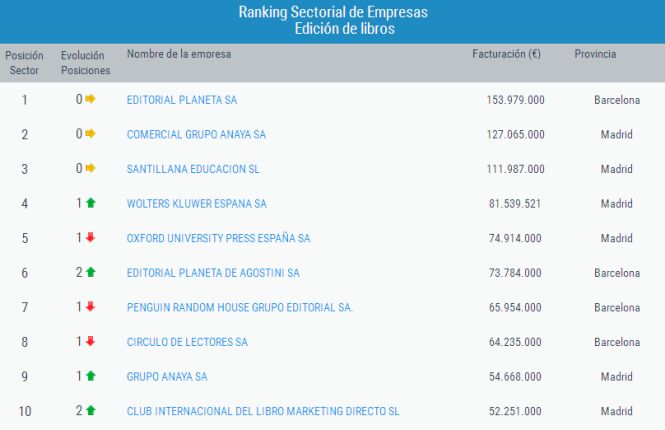 Ranking Sectorial de Empresas
Edición de libros

| Posición Sector | Evolución Posiciones | Nombre de la empresa | Facturación (€) | Provincia |
|---|---|---|---|---|
| 1 | 0 | EDITORIAL PLANETA SA | 153.979.000 | Barcelona |
| 2 | 0 | COMERCIAL GRUPO ANAYA SA | 127.065.000 | Madrid |
| 3 | 0 | SANTILLANA EDUCACION SL | 111.987.000 | Madrid |
| 4 | 1 | WOLTERS KLUWER ESPANA SA | 81.539.521 | Madrid |
| 5 | 1 | OXFORD UNIVERSITY PRESS ESPAÑA SA | 74.914.000 | Madrid |
| 6 | 2 | EDITORIAL PLANETA DE AGOSTINI SA | 73.784.000 | Barcelona |
| 7 | 1 | PENGUIN RANDOM HOUSE GRUPO EDITORIAL SA. | 65.954.000 | Barcelona |
| 8 | 1 | CIRCULO DE LECTORES SA | 64.235.000 | Barcelona |
| 9 | 1 | GRUPO ANAYA SA | 54.668.000 | Madrid |
| 10 | 2 | CLUB INTERNACIONAL DEL LIBRO MARKETING DIRECTO SL | 52.251.000 | Madrid |